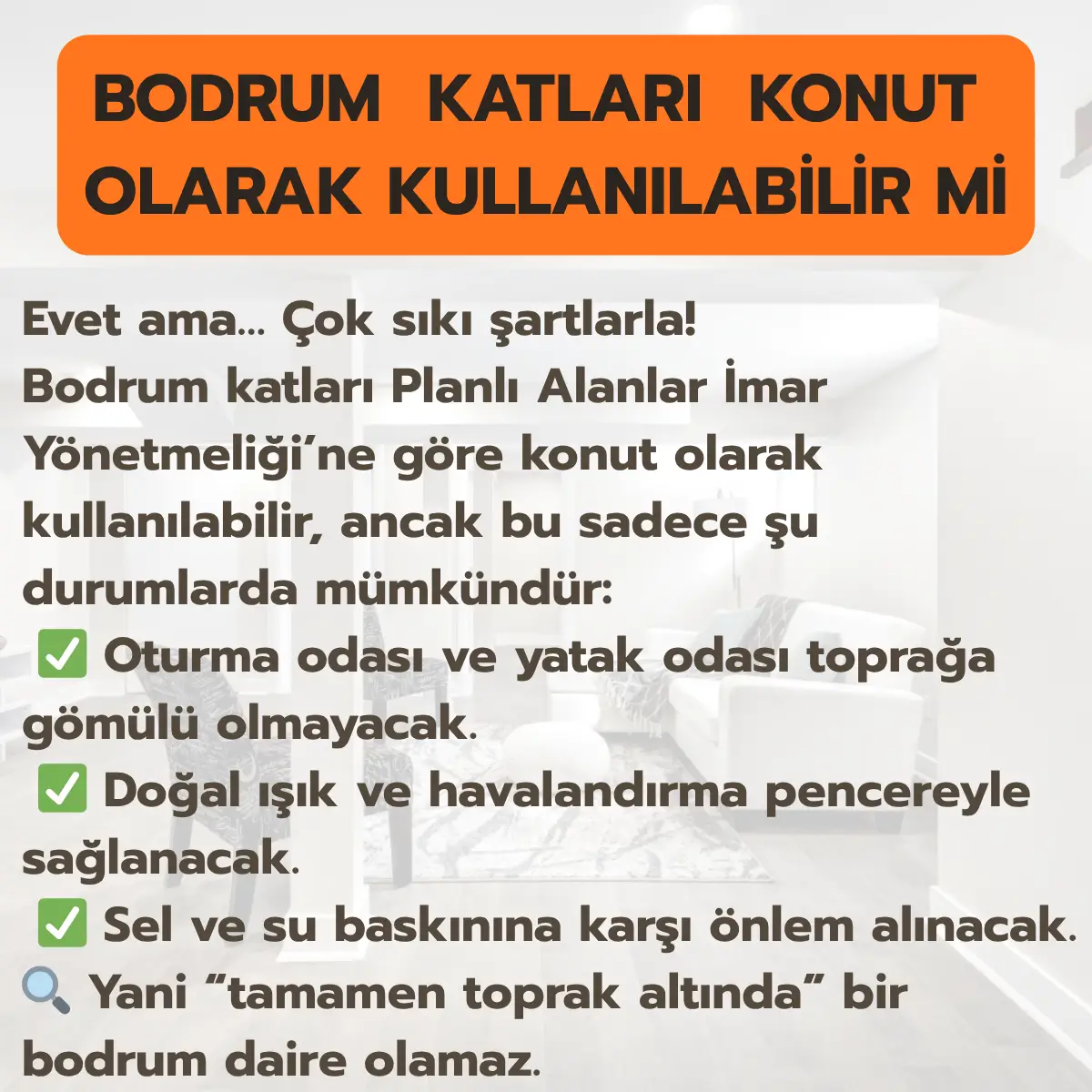 BODRUM KATLARI KONUT OLARAK KULLANILABİLİR Mİ

Evet ama... Çok sıkı şartlarla!
Bodrum katları Planlı Alanlar İmar Yönetmeliği'ne göre konut olarak kullanılabilir, ancak bu sadece şu durumlarda mümkündür:
✅ Oturma odası ve yatak odası toprağa gömülü olmayacak.
✅ Doğal ışık ve havalandırma pencereyle sağlanacak.
✅ Sel ve su baskınına karşı önlem alınacak.
🔍 Yani "tamamen toprak altında" bir bodrum daire olamaz.